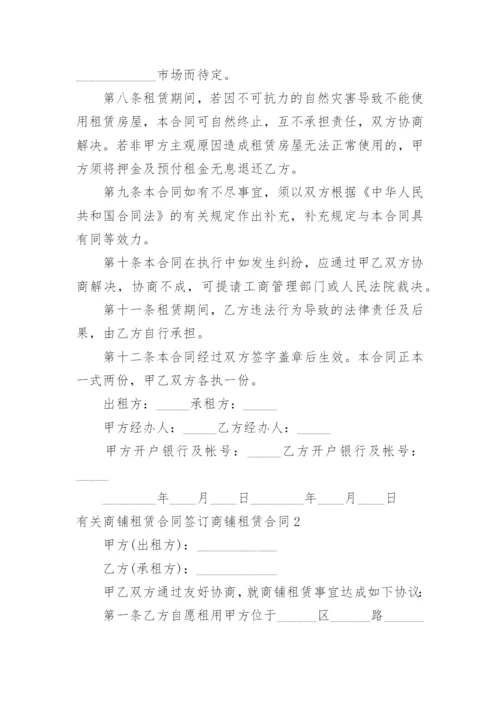 ____________市场而待定。

第八条租赁期间，若因不可抗力的自然灾害导致不能使用租赁房屋，本合同可自然终止，互不承担责任，双方协商解决。若非甲方主观原因造成租赁房屋无法正常使用的，甲方须将押金及预付租金无息退还乙方。

第九条本合同如有不尽事宜，须以双方根据《中华人民共和国合同法》的有关规定作出补充，补充规定与本合同具有同等效力。

第十条本合同在执行中如发生纠纷，应通过甲乙双方协商解决，协商不成，可提请工商管理部门或人民法院裁决。

第十一条租赁期间，乙方违法行为导致的法律责任及后果，由乙方自行承担。

第十二条本合同经过双方签字盖章后生效。本合同正本一式两份，甲乙双方各执一份。

出租方：_____承租方：_____

甲方经办人：_____乙方经办人：_____

甲方开户银行及帐号：_____乙方开户银行及帐号：_____

________年____月____日________年____月____日

有关商铺租赁合同签订商铺租赁合同2

甲方(出租方)：____________

乙方(承租方)：____________

甲乙双方通过友好协商，就商铺租赁事宜达成如下协议：

第一条乙方自愿租用甲方位于______区______路______